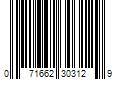 0 71662 30312 9